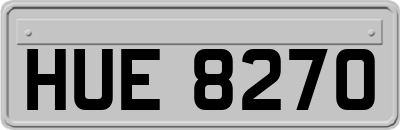 HUE 8270